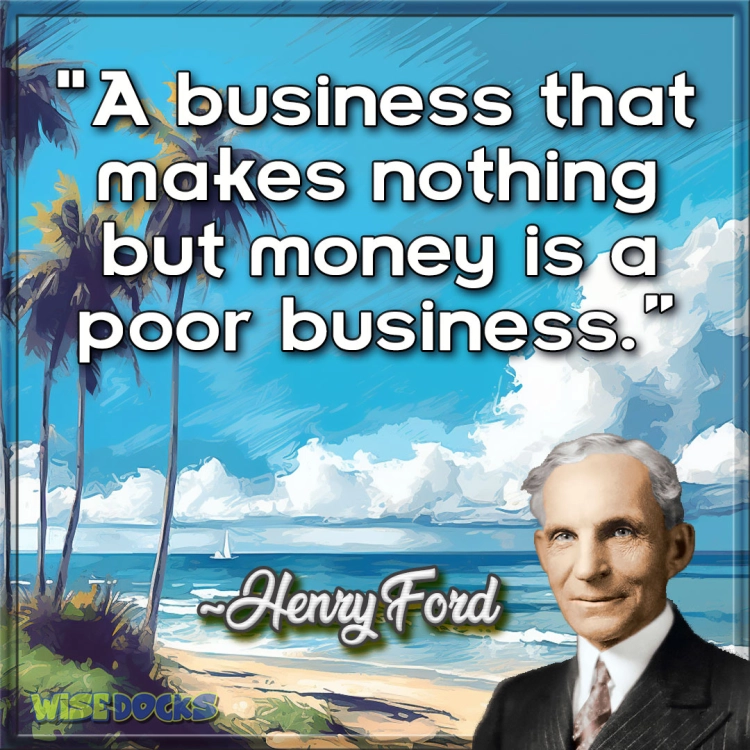 "A business that makes nothing but money is a poor business."

~Henry Ford

WISEDOCKS